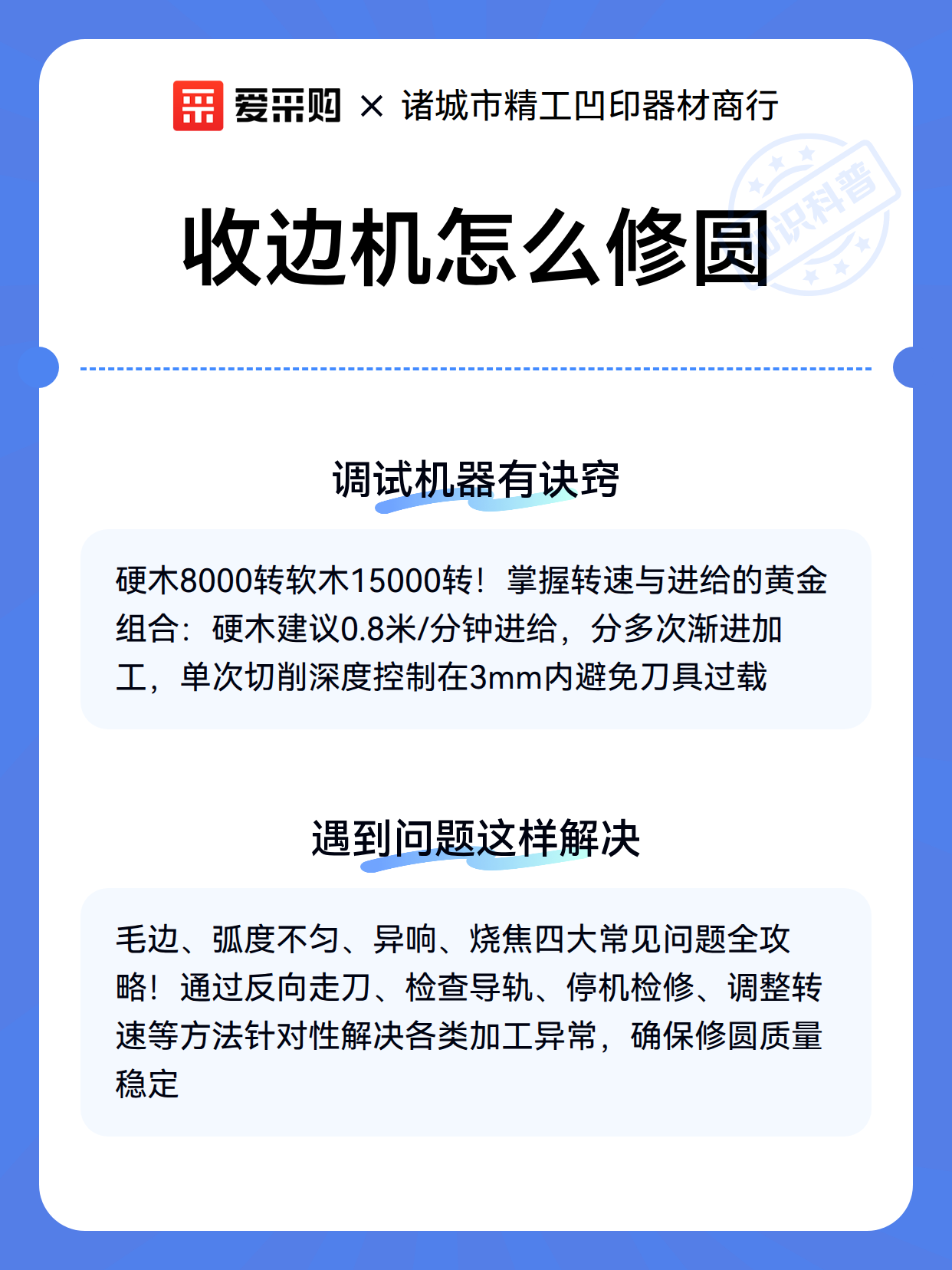 爱采购 × 诸城市精工凹印器材商行

知识科普

收边机怎么修圆

调试机器有诀窍

硬木8000转软木15000转！掌握转速与进给的黄金组合：硬木建议0.8米/分钟进给，分多次渐进加工，单次切削深度控制在3mm内避免刀具过载

遇到问题这样解决

毛边、弧度不匀、异响、烧焦四大常见问题全攻略！通过反向走刀、检查导轨、停机检修、调整转速等方法针对性解决各类加工异常，确保修圆质量稳定